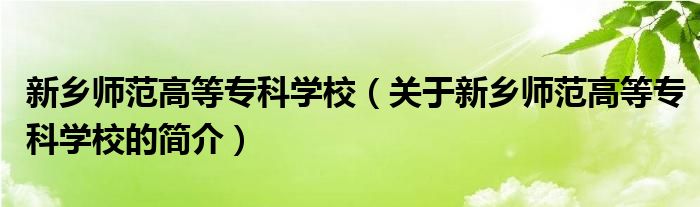 新乡师范高等专科学校（关于新乡师范高等专科学校的简介）